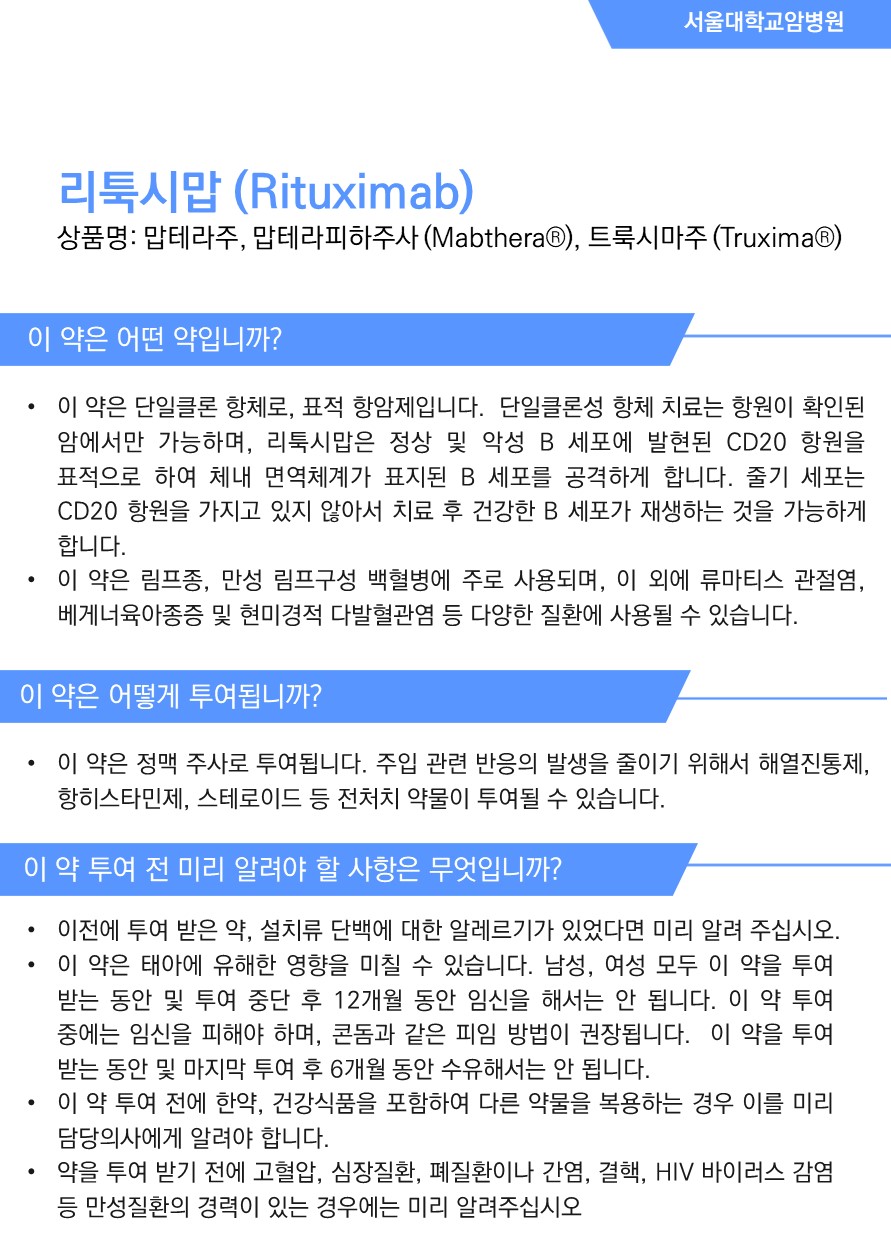 서울대학교암병원

리툭시맙 (Rituximab)

상품명: 맙테라주, 맙테라피하주사 (Mabthera®), 트룩시마주 (Truxima®)

이 약은 어떤 약입니까?

• 이 약은 단일클론 항체로, 표적 항암제입니다. 단일클론성 항체 치료는 항원이 확인된 암에서만 가능하며, 리툭시맙은 정상 및 악성 B 세포에 발현된 CD20 항원을 표적으로 하여 체내 면역체계가 표지된 B 세포를 공격하게 합니다. 줄기 세포는 CD20 항원을 가지고 있지 않아서 치료 후 건강한 B 세포가 재생하는 것을 가능하게 합니다.
• 이 약은 림프종, 만성 림프구성 백혈병에 주로 사용되며, 이 외에 류마티스 관절염, 베게너육아종증 및 현미경적 다발혈관염 등 다양한 질환에 사용될 수 있습니다.

이 약은 어떻게 투여됩니까?

• 이 약은 정맥 주사로 투여됩니다. 주입 관련 반응의 발생을 줄이기 위해서 해열진통제, 항히스타민제, 스테로이드 등 전처치 약물이 투여될 수 있습니다.

이 약 투여 전 미리 알려야 할 사항은 무엇입니까?

• 이전에 투여 받은 약, 설치류 단백에 대한 알레르기가 있었다면 미리 알려 주십시오.
• 이 약은 태아에 유해한 영향을 미칠 수 있습니다. 남성, 여성 모두 이 약을 투여 받는 동안 및 투여 중단 후 12개월 동안 임신을 해서는 안 됩니다. 이 약 투여 중에는 임신을 피해야 하며, 콘돔과 같은 피임 방법이 권장됩니다. 이 약을 투여 받는 동안 및 마지막 투여 후 6개월 동안 수유해서는 안 됩니다.
• 이 약 투여 전에 한약, 건강식품을 포함하여 다른 약물을 복용하는 경우 이를 미리 담당의사에게 알려야 합니다.
• 약을 투여 받기 전에 고혈압, 심장질환, 폐질환이나 간염, 결핵, HIV 바이러스 감염 등 만성질환의 경력이 있는 경우에는 미리 알려주십시오